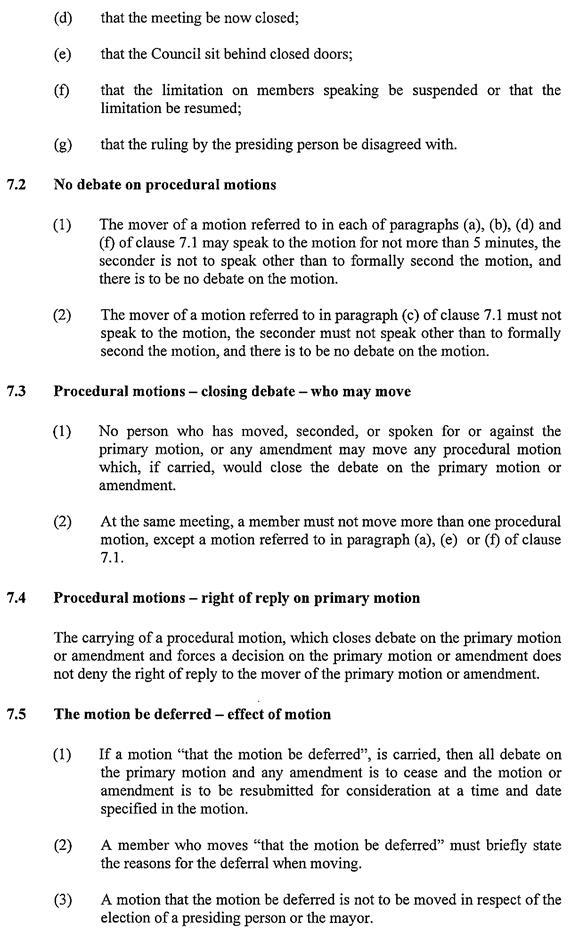 (d) that the meeting be now closed;

(e) that the Council sit behind closed doors;

(f) that the limitation on members speaking be suspended or that the limitation be resumed;

(g) that the ruling by the presiding person be disagreed with.

7.2 No debate on procedural motions

(1) The mover of a motion referred to in each of paragraphs (a), (b), (d) and (f) of clause 7.1 may speak to the motion for not more than 5 minutes, the seconder is not to speak other than to formally second the motion, and there is to be no debate on the motion.

(2) The mover of a motion referred to in paragraph (c) of clause 7.1 must not speak to the motion, the seconder must not speak other than to formally second the motion, and there is to be no debate on the motion.

7.3 Procedural motions – closing debate – who may move

(1) No person who has moved, seconded, or spoken for or against the primary motion, or any amendment may move any procedural motion which, if carried, would close the debate on the primary motion or amendment.

(2) At the same meeting, a member must not move more than one procedural motion, except a motion referred to in paragraph (a), (e) or (f) of clause 7.1.

7.4 Procedural motions – right of reply on primary motion

The carrying of a procedural motion, which closes debate on the primary motion or amendment and forces a decision on the primary motion or amendment does not deny the right of reply to the mover of the primary motion or amendment.

7.5 The motion be deferred – effect of motion

(1) If a motion "that the motion be deferred", is carried, then all debate on the primary motion and any amendment is to cease and the motion or amendment is to be resubmitted for consideration at a time and date specified in the motion.

(2) A member who moves "that the motion be deferred" must briefly state the reasons for the deferral when moving.

(3) A motion that the motion be deferred is not to be moved in respect of the election of a presiding person or the mayor.